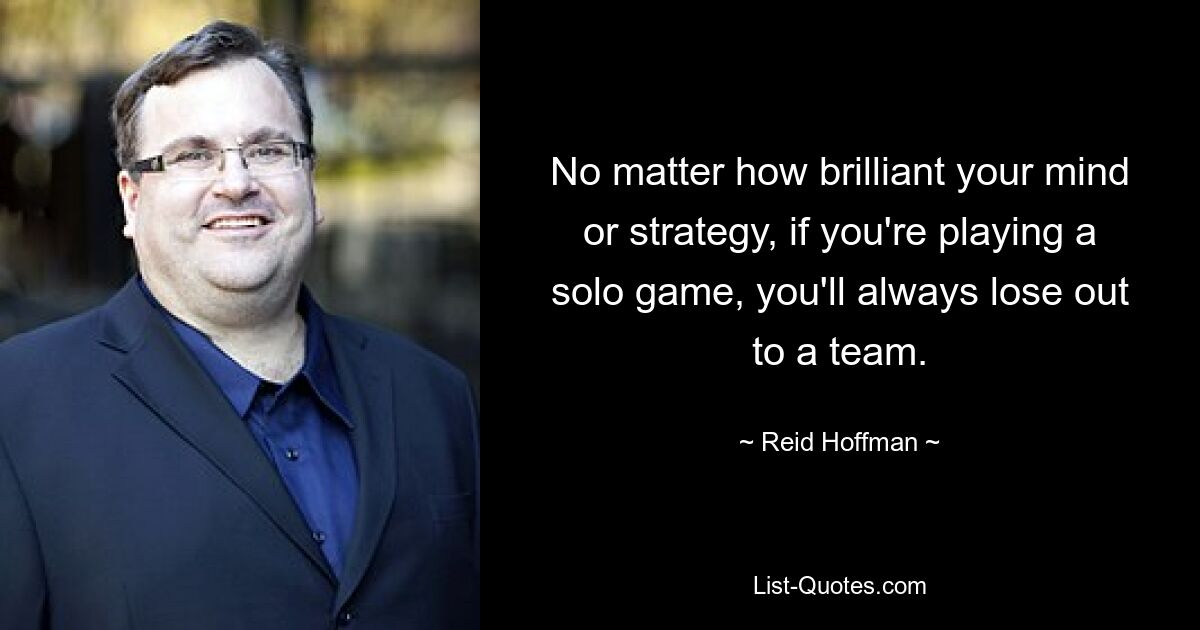 No matter how brilliant your mind or strategy, if you're playing a solo game, you'll always lose out to a team.

~ Reid Hoffman ~

List-Quotes.com